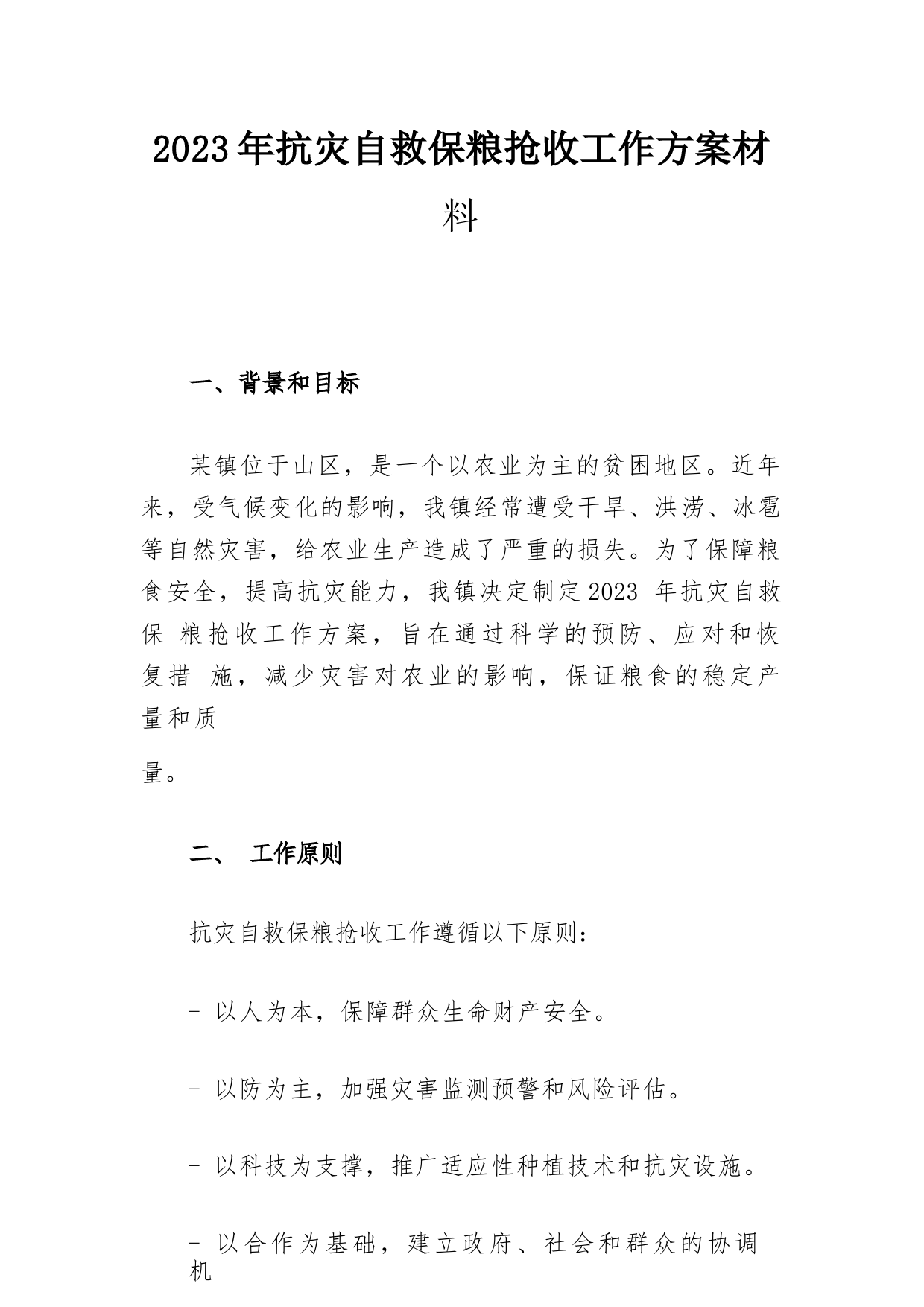 2023年抗灾自救保粮抢收工作方案材料

一、背景和目标

某镇位于山区，是一个以农业为主的贫困地区。近年来，受气候变化的影响，我镇经常遭受干旱、洪涝、冰雹等自然灾害，给农业生产造成了严重的损失。为了保障粮食安全，提高抗灾能力，我镇决定制定2023 年抗灾自救保 粮抢收工作方案，旨在通过科学的预防、应对和恢复措 施，减少灾害对农业的影响，保证粮食的稳定产量和质

量。

二、 工作原则

抗灾自救保粮抢收工作遵循以下原则：

- 以人为本，保障群众生命财产安全。

- 以防为主，加强灾害监测预警和风险评估。

- 以科技为支撑，推广适应性种植技术和抗灾设施。

- 以合作为基础，建立政府、社会和群众的协调机